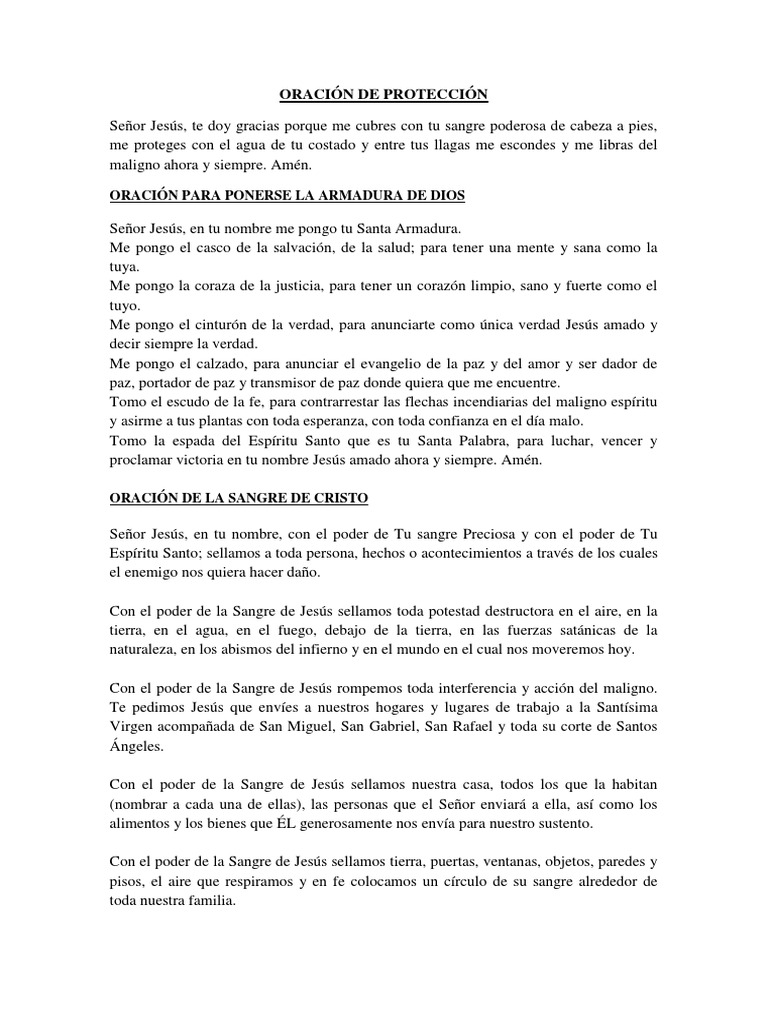 ORACIÓN DE PROTECCIÓN

Señor Jesús, te doy gracias porque me cubres con tu sangre poderosa de cabeza a pies, me proteges con el agua de tu costado y entre tus llagas me escondes y me libras del maligno ahora y siempre. Amén.

ORACIÓN PARA PONERSE LA ARMADURA DE DIOS

Señor Jesús, en tu nombre me pongo tu Santa Armadura.
Me pongo el casco de la salvación, de la salud; para tener una mente y sana como la tuya.
Me pongo la coraza de la justicia, para tener un corazón limpio, sano y fuerte como el tuyo.
Me pongo el cinturón de la verdad, para anunciarte como única verdad Jesús amado y decir siempre la verdad.
Me pongo el calzado, para anunciar el evangelio de la paz y del amor y ser dador de paz, portador de paz y transmisor de paz donde quiera que me encuentre.
Tomo el escudo de la fe, para contrarrestar las flechas incendiarias del maligno espíritu y asirme a tus plantas con toda esperanza, con toda confianza en el día malo.
Tomo la espada del Espíritu Santo que es tu Santa Palabra, para luchar, vencer y proclamar victoria en tu nombre Jesús amado ahora y siempre. Amén.

ORACIÓN DE LA SANGRE DE CRISTO

Señor Jesús, en tu nombre, con el poder de Tu sangre Preciosa y con el poder de Tu Espíritu Santo; sellamos a toda persona, hechos o acontecimientos a través de los cuales el enemigo nos quiera hacer daño.

Con el poder de la Sangre de Jesús sellamos toda potestad destructora en el aire, en la tierra, en el agua, en el fuego, debajo de la tierra, en las fuerzas satánicas de la naturaleza, en los abismos del infierno y en el mundo en el cual nos moveremos hoy.

Con el poder de la Sangre de Jesús rompemos toda interferencia y acción del maligno. Te pedimos Jesús que envíes a nuestros hogares y lugares de trabajo a la Santísima Virgen acompañada de San Miguel, San Gabriel, San Rafael y toda su corte de Santos Ángeles.

Con el poder de la Sangre de Jesús sellamos nuestra casa, todos los que la habitan (nombrar a cada una de ellas), las personas que el Señor enviará a ella, así como los alimentos y los bienes que ÉL generosamente nos envía para nuestro sustento.

Con el poder de la Sangre de Jesús sellamos tierra, puertas, ventanas, objetos, paredes y pisos, el aire que respiramos y en fe colocamos un círculo de su sangre alrededor de toda nuestra familia.